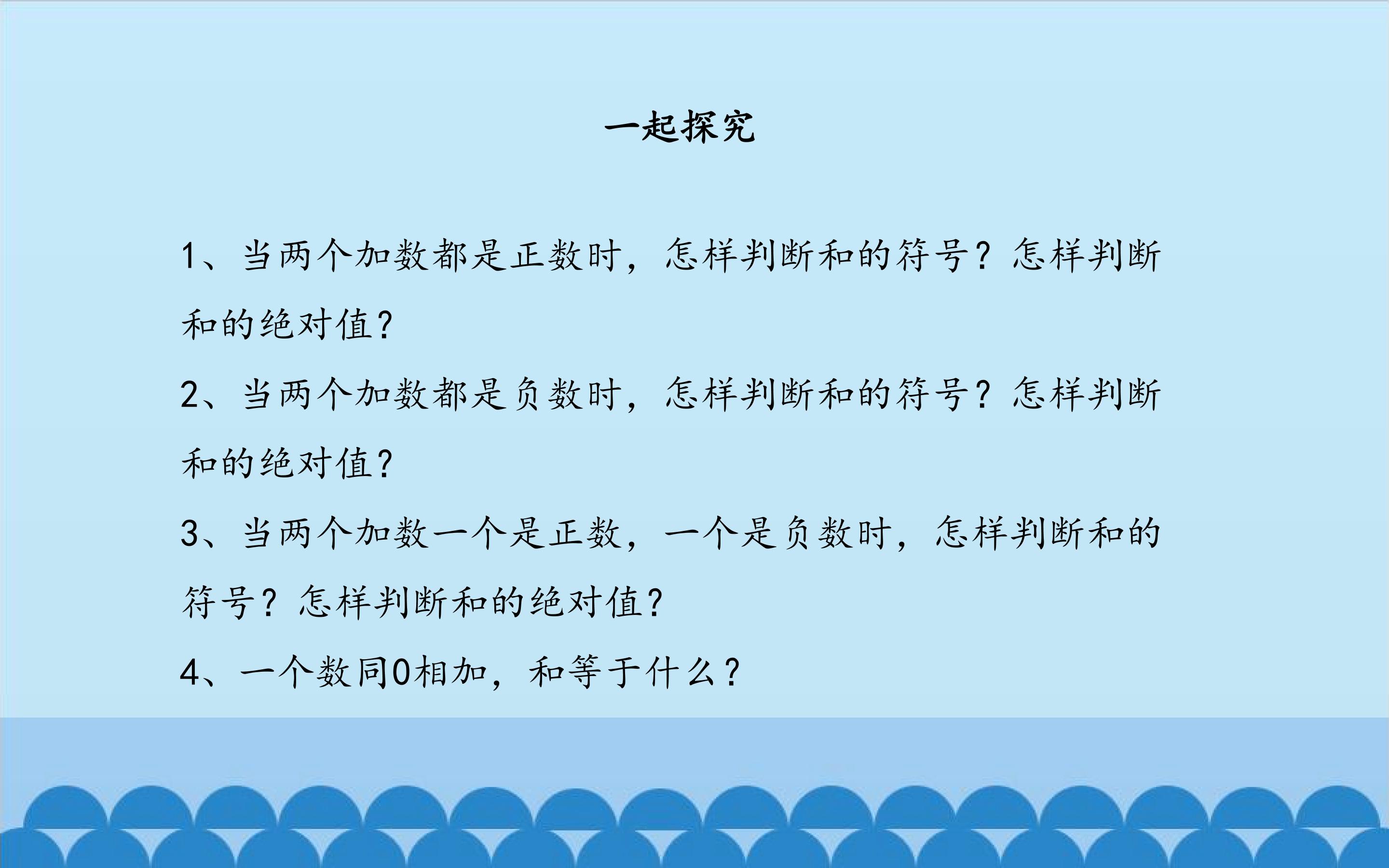 一起探究

1、当两个加数都是正数时，怎样判断和的符号？怎样判断和的绝对值？

2、当两个加数都是负数时，怎样判断和的符号？怎样判断和的绝对值？

3、当两个加数一个是正数，一个是负数时，怎样判断和的符号？怎样判断和的绝对值？

4、一个数同0相加，和等于什么？